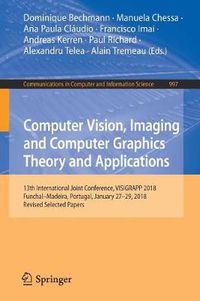 Dominique Bechmann · Manuela Chessa · Ana Paula Cláudio · Francisco Imai · Andreas Kerren · Paul Richard · Alexandru Telea · Alain Tremeau (Eds.)

Communications in Computer and Information Science 997

Computer Vision, Imaging and Computer Graphics Theory and Applications

13th International Joint Conference, VISIGRAPP 2018
Funchal–Madeira, Portugal, January 27–29, 2018
Revised Selected Papers

Springer